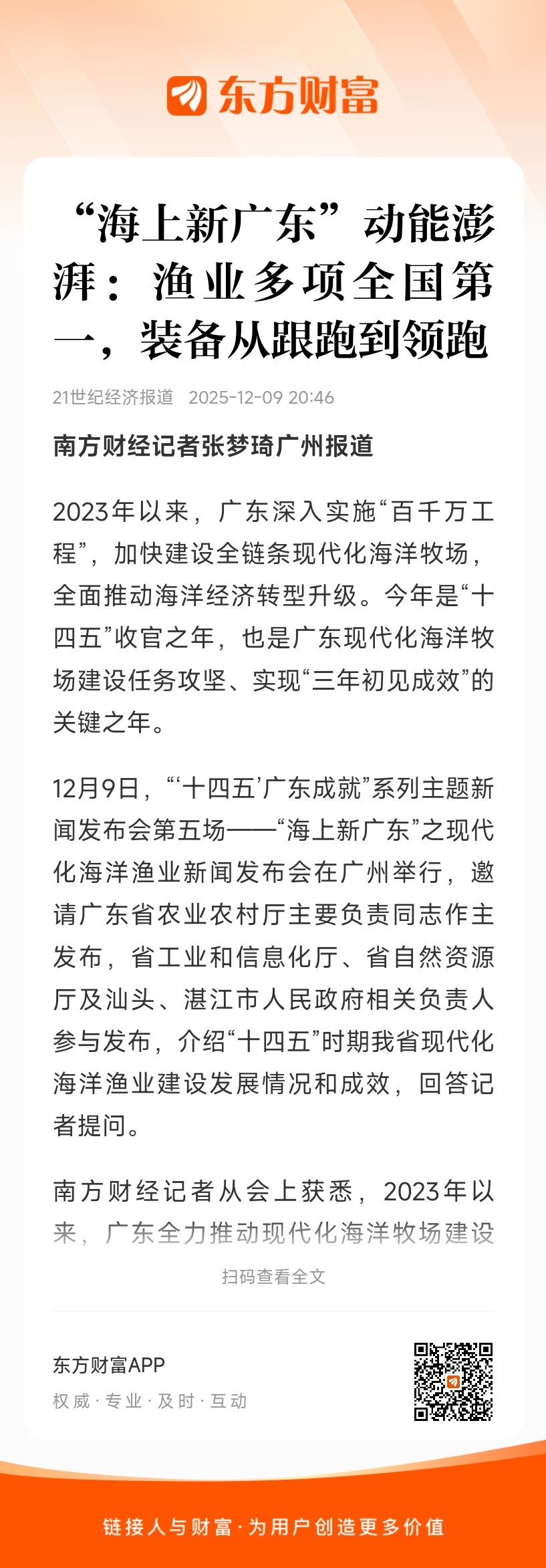 东方财富

“海上新广东”动能澎湃：渔业多项全国第一，装备从跟跑到领跑

21世纪经济报道 2025-12-09 20:46

南方财经记者张梦琦广州报道

2023年以来，广东深入实施“百千万工程”，加快建设全链条现代化海洋牧场，全面推动海洋经济转型升级。今年是“十四五”收官之年，也是广东现代化海洋牧场建设任务攻坚、实现“三年初见成效”的关键之年。

12月9日，“‘十四五’广东成就”系列主题新闻发布会第五场——“海上新广东”之现代化海洋渔业新闻发布会在广州举行，邀请广东省农业农村厅主要负责同志作主发布，省工业和信息化厅、省自然资源厅及汕头、湛江市人民政府相关负责人参与发布，介绍“十四五”时期我省现代化海洋渔业建设发展情况和成效，回答记者提问。

南方财经记者从会上获悉，2023年以来，广东全力推动现代化海洋牧场建设

扫码查看全文

东方财富APP
权威·专业·及时·互动

链接人与财富·为用户创造更多价值